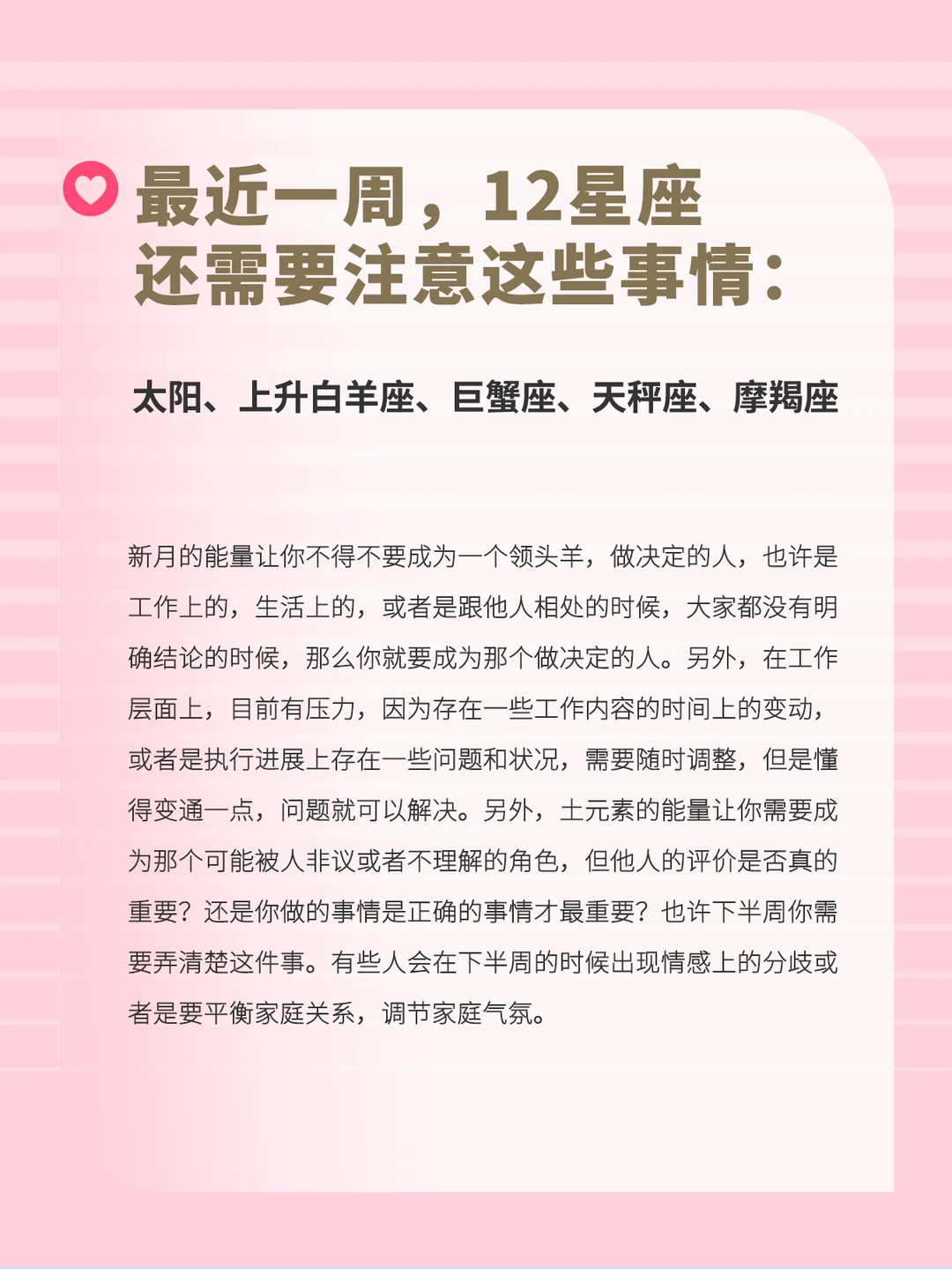 最近一周，12星座
还需要注意这些事情：

太阳、上升白羊座、巨蟹座、天秤座、摩羯座

新月的能量让你不得不要成为一个领头羊，做决定的人，也许是工作上的，生活上的，或者是跟他人相处的时候，大家都没有明确结论的时候，那么你就要成为那个做决定的人。另外，在工作层面上，目前有压力，因为存在一些工作内容的时间上的变动，或者是执行进展上存在一些问题和状况，需要随时调整，但是懂得变通一点，问题就可以解决。另外，土元素的能量让你需要成为那个可能被人非议或者不理解的角色，但他人的评价是否真的重要？还是你做的事情是正确的事情才最重要？也许下半周你需要弄清楚这件事。有些人会在下半周的时候出现情感上的分歧或者是要平衡家庭关系，调节家庭气氛。